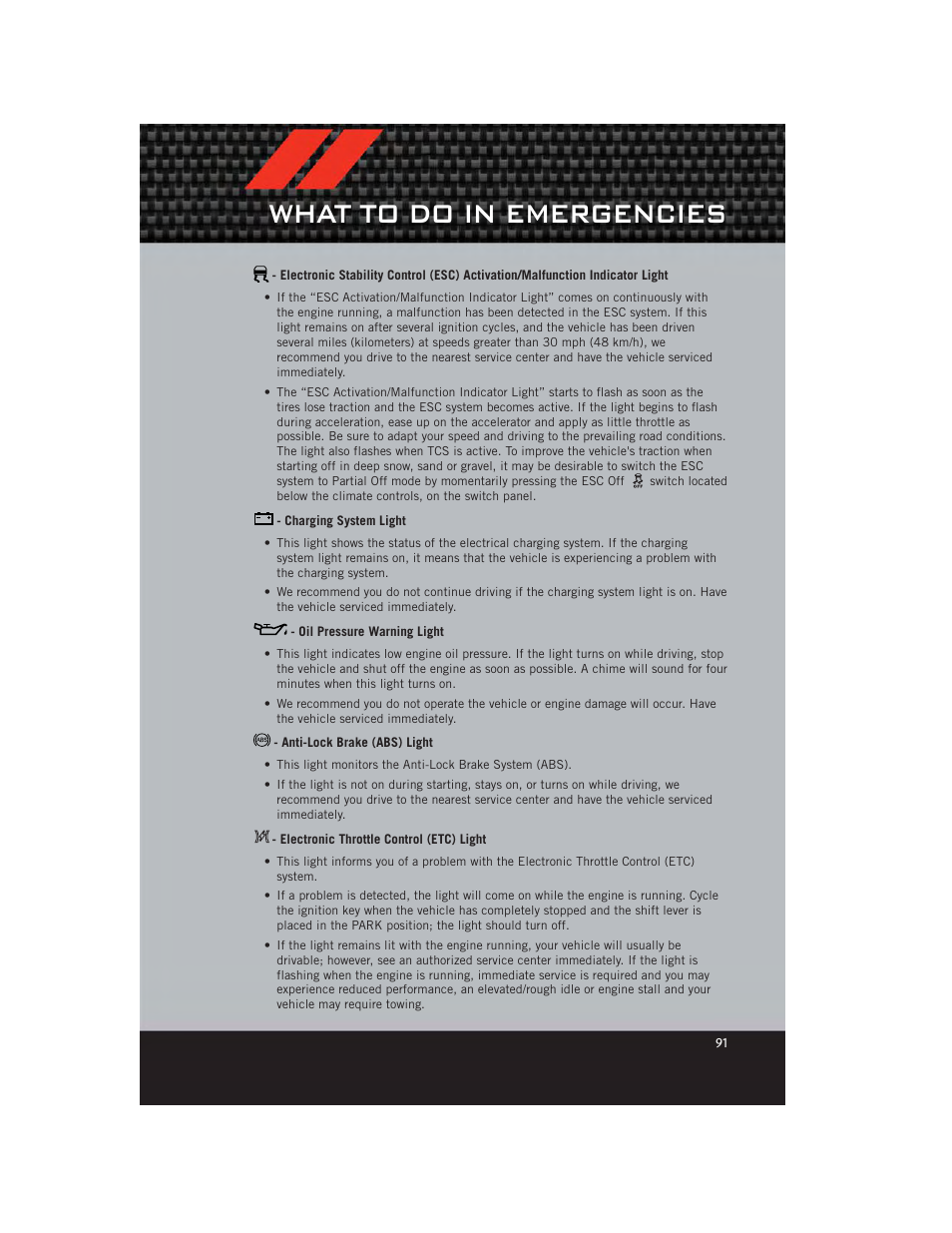 WHAT TO DO IN EMERGENCIES

- Electronic Stability Control (ESC) Activation/Malfunction Indicator Light

• If the "ESC Activation/Malfunction Indicator Light" comes on continuously with the engine running, a malfunction has been detected in the ESC system. If this light remains on after several ignition cycles, and the vehicle has been driven several miles (kilometers) at speeds greater than 30 mph (48 km/h), we recommend you drive to the nearest service center and have the vehicle serviced immediately.

• The "ESC Activation/Malfunction Indicator Light" starts to flash as soon as the tires lose traction and the ESC system becomes active. If the light begins to flash during acceleration, ease up on the accelerator and apply as little throttle as possible. Be sure to adapt your speed and driving to the prevailing road conditions. The light also flashes when TCS is active. To improve the vehicle's traction when starting off in deep snow, sand or gravel, it may be desirable to switch the ESC system to Partial Off mode by momentarily pressing the ESC Off switch located below the climate controls, on the switch panel.

- Charging System Light

• This light shows the status of the electrical charging system. If the charging system light remains on, it means that the vehicle is experiencing a problem with the charging system.

• We recommend you do not continue driving if the charging system light is on. Have the vehicle serviced immediately.

- Oil Pressure Warning Light

• This light indicates low engine oil pressure. If the light turns on while driving, stop the vehicle and shut off the engine as soon as possible. A chime will sound for four minutes when this light turns on.

• We recommend you do not operate the vehicle or engine damage will occur. Have the vehicle serviced immediately.

- Anti-Lock Brake (ABS) Light

• This light monitors the Anti-Lock Brake System (ABS).

• If the light is not on during starting, stays on, or turns on while driving, we recommend you drive to the nearest service center and have the vehicle serviced immediately.

- Electronic Throttle Control (ETC) Light

• This light informs you of a problem with the Electronic Throttle Control (ETC) system.

• If a problem is detected, the light will come on while the engine is running. Cycle the ignition key when the vehicle has completely stopped and the shift lever is placed in the PARK position; the light should turn off.

• If the light remains lit with the engine running, your vehicle will usually be drivable; however, see an authorized service center immediately. If the light is flashing when the engine is running, immediate service is required and you may experience reduced performance, an elevated/rough idle or engine stall and your vehicle may require towing.

91